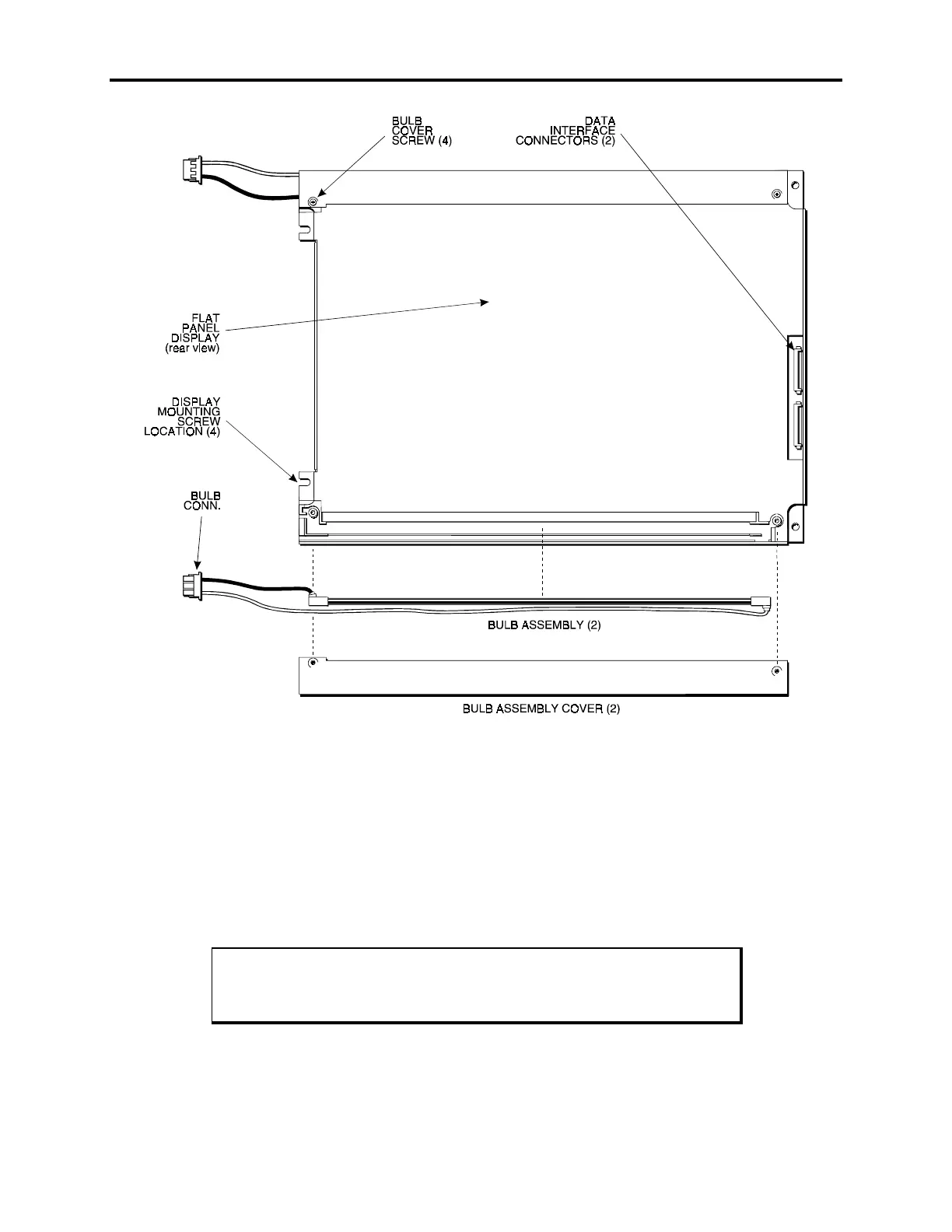 BULB COVER SCREW (4)

DATA INTERFACE CONNECTORS (2)

FLAT PANEL DISPLAY (rear view)

DISPLAY MOUNTING SCREW LOCATION (4)

BULB CONN.

BULB ASSEMBLY (2)

BULB ASSEMBLY COVER (2)